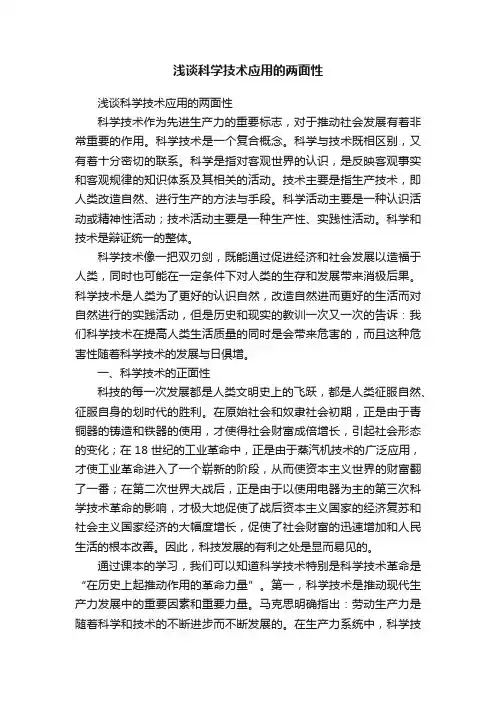 浅谈科学技术应用的两面性

浅谈科学技术应用的两面性

科学技术作为先进生产力的重要标志，对于推动社会发展有着非常重要的作用。科学技术是一个复合概念。科学与技术既相区别，又有着十分密切的联系。科学是指对客观世界的认识，是反映客观事实和客观规律的知识体系及其相关的活动。技术主要是指生产技术，即人类改造自然、进行生产的方法与手段。科学活动主要是一种认识活动或精神性活动；技术活动主要是一种生产性、实践性活动。科学和技术是辩证统一的整体。

科学技术像一把双刃剑，既能通过促进经济和社会发展以造福于人类，同时也可能在一定条件下对人类的生存和发展带来消极后果。科学技术是人类为了更好的认识自然，改造自然进而更好的生活而对自然进行的实践活动，但是历史和现实的教训一次又一次的告诉：我们科学技术在提高人类生活质量的同时是会带来危害的，而且这种危害性随着科学技术的发展与日俱增。

一、科学技术的正面性

科技的每一次发展都是人类文明史上的飞跃，都是人类征服自然、征服自身的划时代的胜利。在原始社会和奴隶社会初期，正是由于青铜器的铸造和铁器的使用，才使得社会财富成倍增长，引起社会形态的变化；在 18 世纪的工业革命中，正是由于蒸汽机技术的广泛应用，才使工业革命进入了一个崭新的阶段，从而使资本主义世界的财富翻了一番；在第二次世界大战后，正是由于以使用电器为主的第三次科学技术革命的影响，才极大地促使了战后资本主义国家的经济复苏和社会主义国家经济的大幅度增长，促使了社会财富的迅速增加和人民生活的根本改善。因此，科技发展的有利之处是显而易见的。

通过课本的学习，我们可以知道科学技术特别是科学技术革命是“在历史上起推动作用的革命力量”。第一，科学技术是推动现代生产力发展中的重要因素和重要力量。马克思明确指出：劳动生产力是随着科学和技术的不断进步而不断发展的。在生产力系统中，科学技